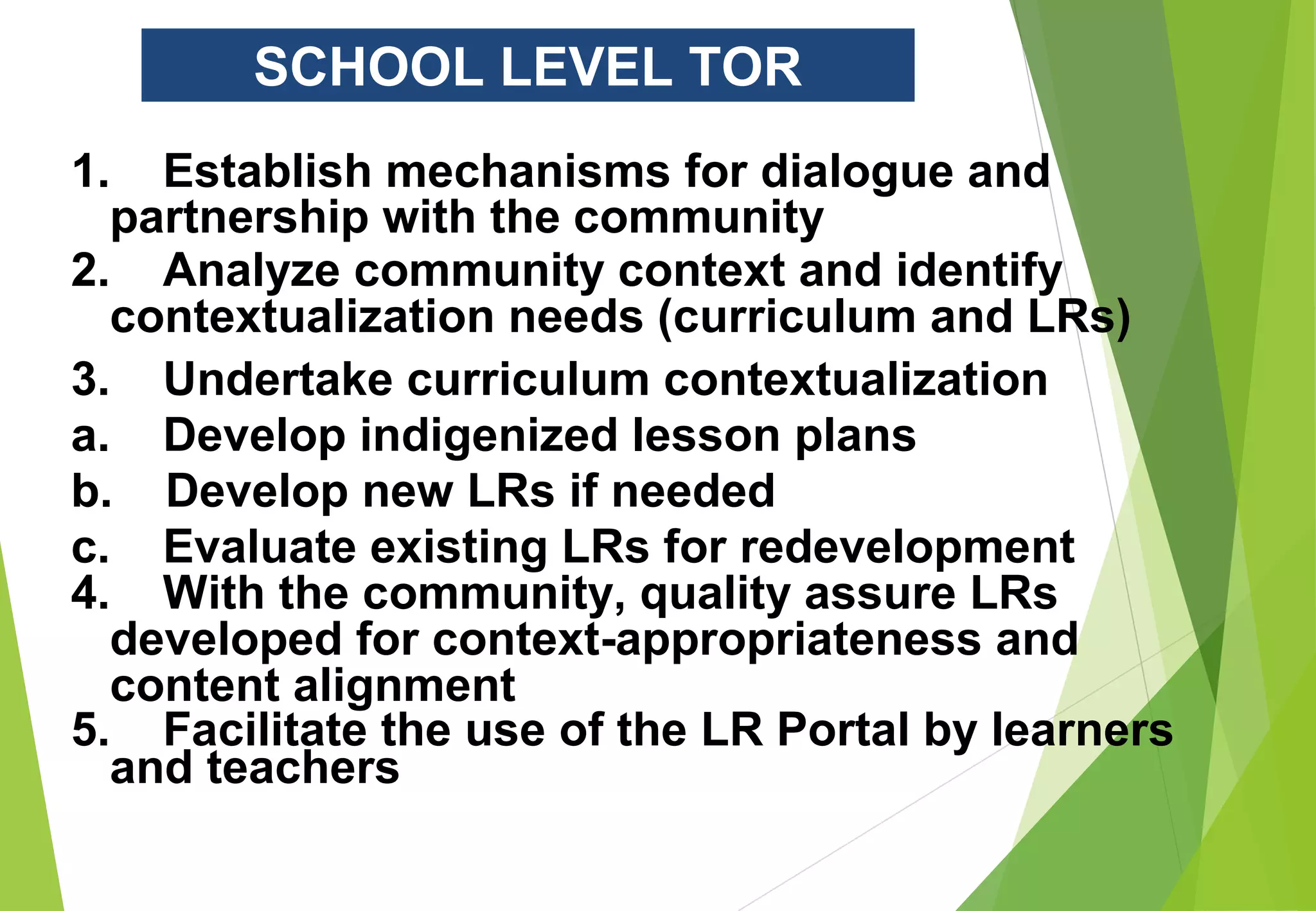 SCHOOL LEVEL TOR

1. Establish mechanisms for dialogue and partnership with the community
2. Analyze community context and identify contextualization needs (curriculum and LRs)
3. Undertake curriculum contextualization
a. Develop indigenized lesson plans
b. Develop new LRs if needed
c. Evaluate existing LRs for redevelopment
4. With the community, quality assure LRs developed for context-appropriateness and content alignment
5. Facilitate the use of the LR Portal by learners and teachers